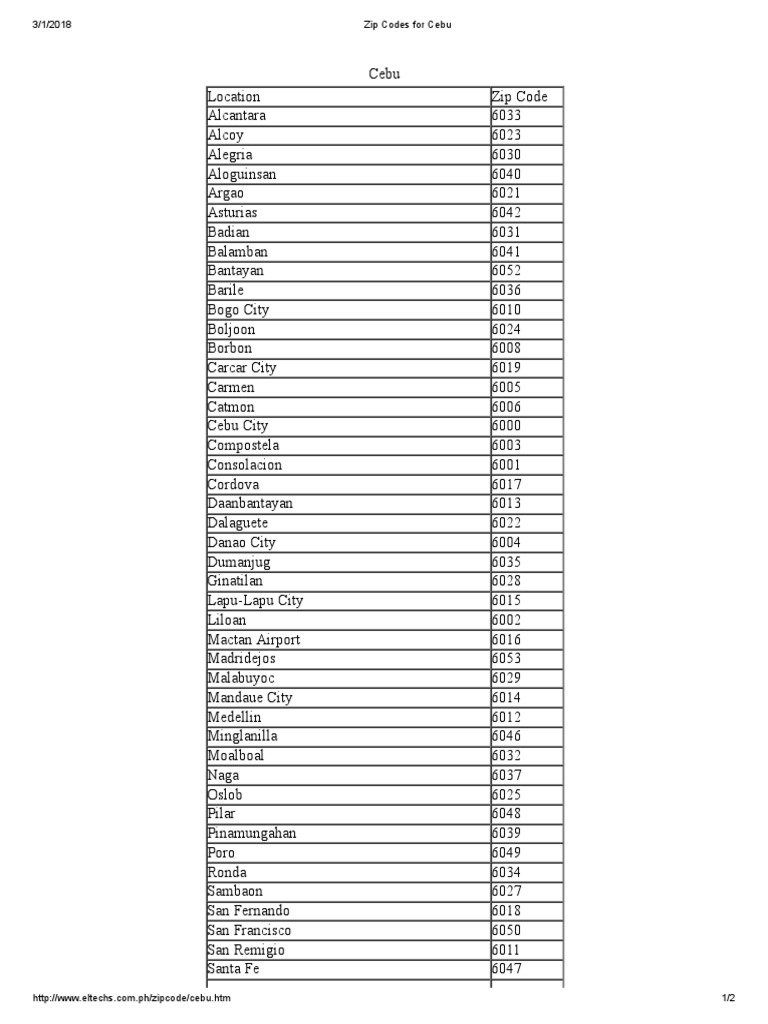 3/1/2018 Zip Codes for Cebu

Cebu

| Location | Zip Code |
|---|---|
| Alcantara | 6033 |
| Alcoy | 6023 |
| Alegria | 6030 |
| Aloguinsan | 6040 |
| Argao | 6021 |
| Asturias | 6042 |
| Badian | 6031 |
| Balamban | 6041 |
| Bantayan | 6052 |
| Barile | 6036 |
| Bogo City | 6010 |
| Boljoon | 6024 |
| Borbon | 6008 |
| Carcar City | 6019 |
| Carmen | 6005 |
| Catmon | 6006 |
| Cebu City | 6000 |
| Compostela | 6003 |
| Consolacion | 6001 |
| Cordova | 6017 |
| Daanbantayan | 6013 |
| Dalaguete | 6022 |
| Danao City | 6004 |
| Dumanjug | 6035 |
| Ginatilan | 6028 |
| Lapu-Lapu City | 6015 |
| Liloan | 6002 |
| Mactan Airport | 6016 |
| Madridejos | 6053 |
| Malabuyoc | 6029 |
| Mandaue City | 6014 |
| Medellin | 6012 |
| Minglanilla | 6046 |
| Moalboal | 6032 |
| Naga | 6037 |
| Oslob | 6025 |
| Pilar | 6048 |
| Pinamungahan | 6039 |
| Poro | 6049 |
| Ronda | 6034 |
| Sambaon | 6027 |
| San Fernando | 6018 |
| San Francisco | 6050 |
| San Remigio | 6011 |
| Santa Fe | 6047 |

http://www.eltechs.com.ph/zipcode/cebu.htm 1/2